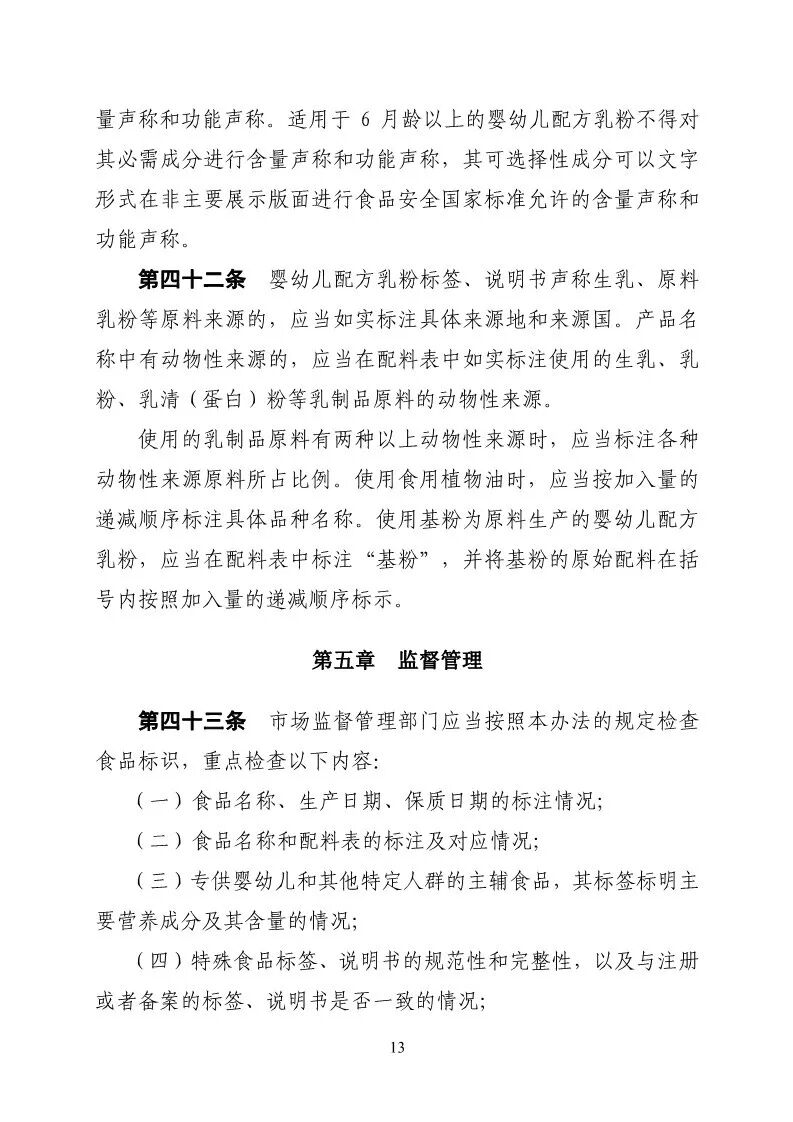 量声称和功能声称。适用于 6 月龄以上的婴幼儿配方乳粉不得对其必需成分进行含量声称和功能声称，其可选择性成分可以文字形式在非主要展示版面进行食品安全国家标准允许的含量声称和功能声称。

第四十二条　婴幼儿配方乳粉标签、说明书声称生乳、原料乳粉等原料来源的，应当如实标注具体来源地和来源国。产品名称中有动物性来源的，应当在配料表中如实标注使用的生乳、乳粉、乳清（蛋白）粉等乳制品原料的动物性来源。

使用的乳制品原料有两种以上动物性来源时，应当标注各种动物性来源原料所占比例。使用食用植物油时，应当按加入量的递减顺序标注具体品种名称。使用基粉为原料生产的婴幼儿配方乳粉，应当在配料表中标注“基粉”，并将基粉的原始配料在括号内按照加入量的递减顺序标示。

第五章　监督管理

第四十三条　市场监督管理部门应当按照本办法的规定检查食品标识，重点检查以下内容:

（一）食品名称、生产日期、保质日期的标注情况;

（二）食品名称和配料表的标注及对应情况;

（三）专供婴幼儿和其他特定人群的主辅食品，其标签标明主要营养成分及其含量的情况;

（四）特殊食品标签、说明书的规范性和完整性，以及与注册或者备案的标签、说明书是否一致的情况;

13